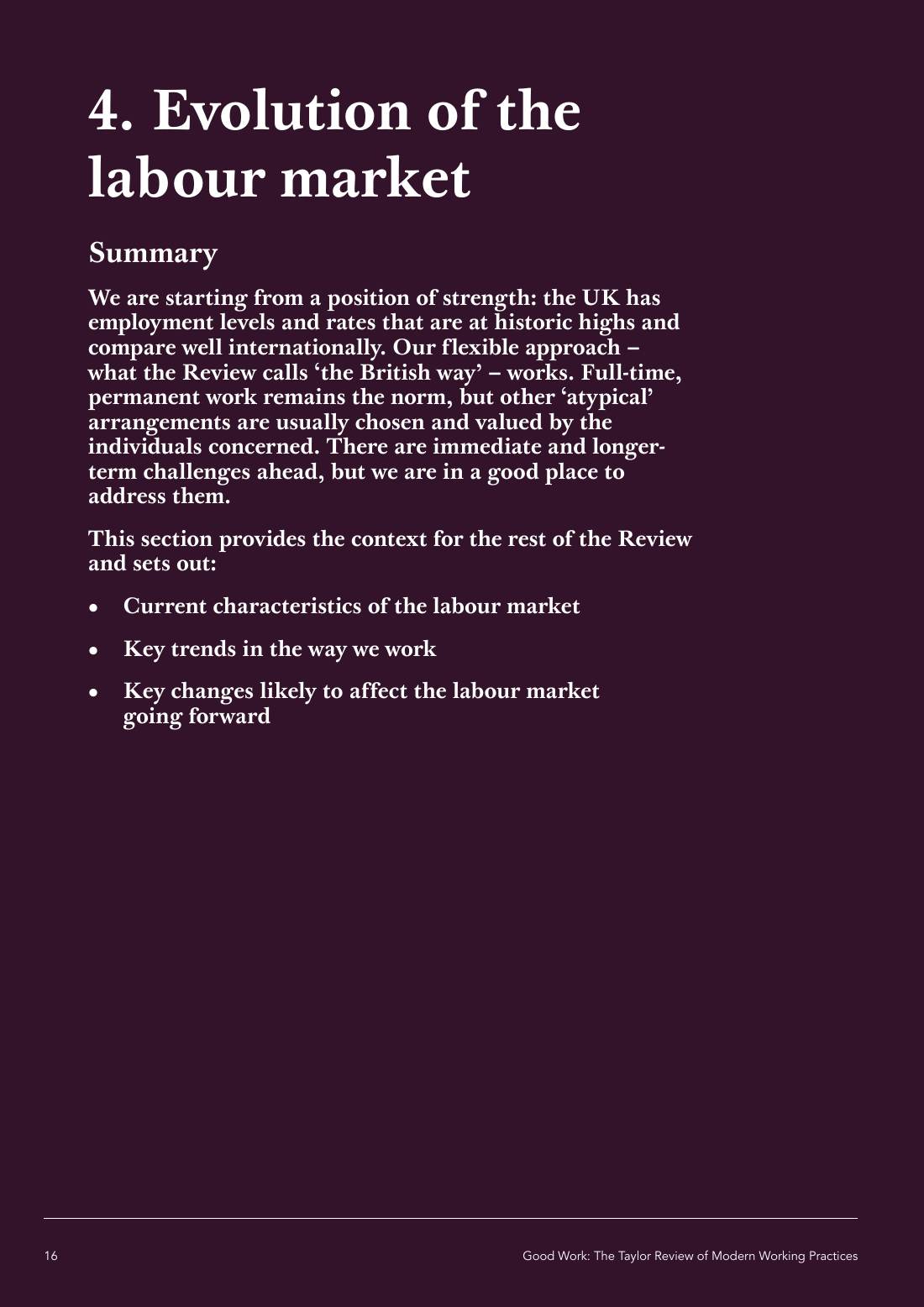 4. Evolution of the labour market

Summary

We are starting from a position of strength: the UK has employment levels and rates that are at historic highs and compare well internationally. Our flexible approach – what the Review calls 'the British way' – works. Full-time, permanent work remains the norm, but other 'atypical' arrangements are usually chosen and valued by the individuals concerned. There are immediate and longer-term challenges ahead, but we are in a good place to address them.

This section provides the context for the rest of the Review and sets out:

• Current characteristics of the labour market

• Key trends in the way we work

• Key changes likely to affect the labour market going forward

16

Good Work: The Taylor Review of Modern Working Practices